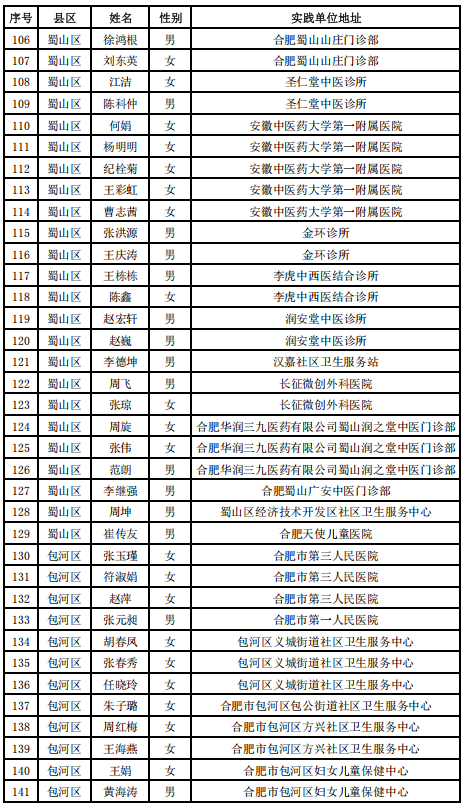 | 序号 | 县区 | 姓名 | 性别 | 实践单位地址 |
|---|---|---|---|---|
| 106 | 蜀山区 | 徐鸿根 | 男 | 合肥蜀山山庄门诊部 |
| 107 | 蜀山区 | 刘东英 | 女 | 合肥蜀山山庄门诊部 |
| 108 | 蜀山区 | 江洁 | 女 | 圣仁堂中医诊所 |
| 109 | 蜀山区 | 陈科仲 | 男 | 圣仁堂中医诊所 |
| 110 | 蜀山区 | 何娟 | 女 | 安徽中医药大学第一附属医院 |
| 111 | 蜀山区 | 杨明明 | 女 | 安徽中医药大学第一附属医院 |
| 112 | 蜀山区 | 纪栓菊 | 女 | 安徽中医药大学第一附属医院 |
| 113 | 蜀山区 | 王彩虹 | 女 | 安徽中医药大学第一附属医院 |
| 114 | 蜀山区 | 曹志茜 | 女 | 安徽中医药大学第一附属医院 |
| 115 | 蜀山区 | 张洪源 | 男 | 金环诊所 |
| 116 | 蜀山区 | 王庆涛 | 男 | 金环诊所 |
| 117 | 蜀山区 | 王栋栋 | 男 | 李虎中西医结合诊所 |
| 118 | 蜀山区 | 陈鑫 | 女 | 李虎中西医结合诊所 |
| 119 | 蜀山区 | 赵宏轩 | 男 | 润安堂中医诊所 |
| 120 | 蜀山区 | 赵巍 | 男 | 润安堂中医诊所 |
| 121 | 蜀山区 | 李德坤 | 男 | 汉嘉社区卫生服务站 |
| 122 | 蜀山区 | 周飞 | 男 | 长征微创外科医院 |
| 123 | 蜀山区 | 张琼 | 女 | 长征微创外科医院 |
| 124 | 蜀山区 | 周旋 | 女 | 合肥华润三九医药有限公司蜀山润之堂中医门诊部 |
| 125 | 蜀山区 | 张伟 | 女 | 合肥华润三九医药有限公司蜀山润之堂中医门诊部 |
| 126 | 蜀山区 | 范朗 | 男 | 合肥华润三九医药有限公司蜀山润之堂中医门诊部 |
| 127 | 蜀山区 | 李继强 | 男 | 合肥蜀山广安中医门诊部 |
| 128 | 蜀山区 | 周坤 | 男 | 蜀山区经济技术开发区社区卫生服务中心 |
| 129 | 蜀山区 | 崔传友 | 男 | 合肥天使儿童医院 |
| 130 | 包河区 | 张玉瑾 | 女 | 合肥市第三人民医院 |
| 131 | 包河区 | 符淑娟 | 女 | 合肥市第三人民医院 |
| 132 | 包河区 | 赵萍 | 女 | 合肥市第三人民医院 |
| 133 | 包河区 | 张元昶 | 男 | 合肥市第一人民医院 |
| 134 | 包河区 | 胡春凤 | 女 | 包河区义城街道社区卫生服务中心 |
| 135 | 包河区 | 张春秀 | 女 | 包河区义城街道社区卫生服务中心 |
| 136 | 包河区 | 任晓玲 | 女 | 包河区义城街道社区卫生服务中心 |
| 137 | 包河区 | 朱子璐 | 女 | 合肥市包河区包公街道社区卫生服务中心 |
| 138 | 包河区 | 周红梅 | 女 | 合肥市包河区方兴社区卫生服务中心 |
| 139 | 包河区 | 王海燕 | 女 | 合肥市包河区方兴社区卫生服务中心 |
| 140 | 包河区 | 王娟 | 女 | 合肥市包河区妇女儿童保健中心 |
| 141 | 包河区 | 黄海涛 | 男 | 合肥市包河区妇女儿童保健中心 |